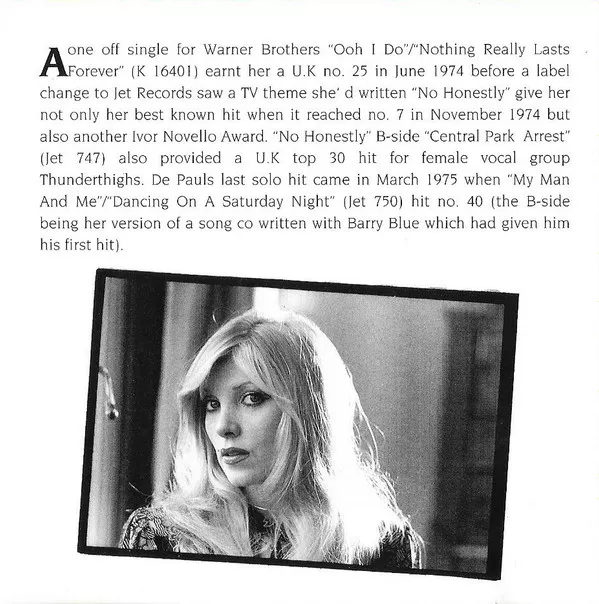 A one off single for Warner Brothers "Ooh I Do"/"Nothing Really Lasts Forever" (K 16401) earnt her a U.K no. 25 in June 1974 before a label change to Jet Records saw a TV theme she' d written "No Honestly" give her not only her best known hit when it reached no. 7 in November 1974 but also another Ivor Novello Award. "No Honestly" B-side "Central Park Arrest" (Jet 747) also provided a U.K top 30 hit for female vocal group Thunderthighs. De Pauls last solo hit came in March 1975 when "My Man And Me"/"Dancing On A Saturday Night" (Jet 750) hit no. 40 (the B-side being her version of a song co written with Barry Blue which had given him his first hit).